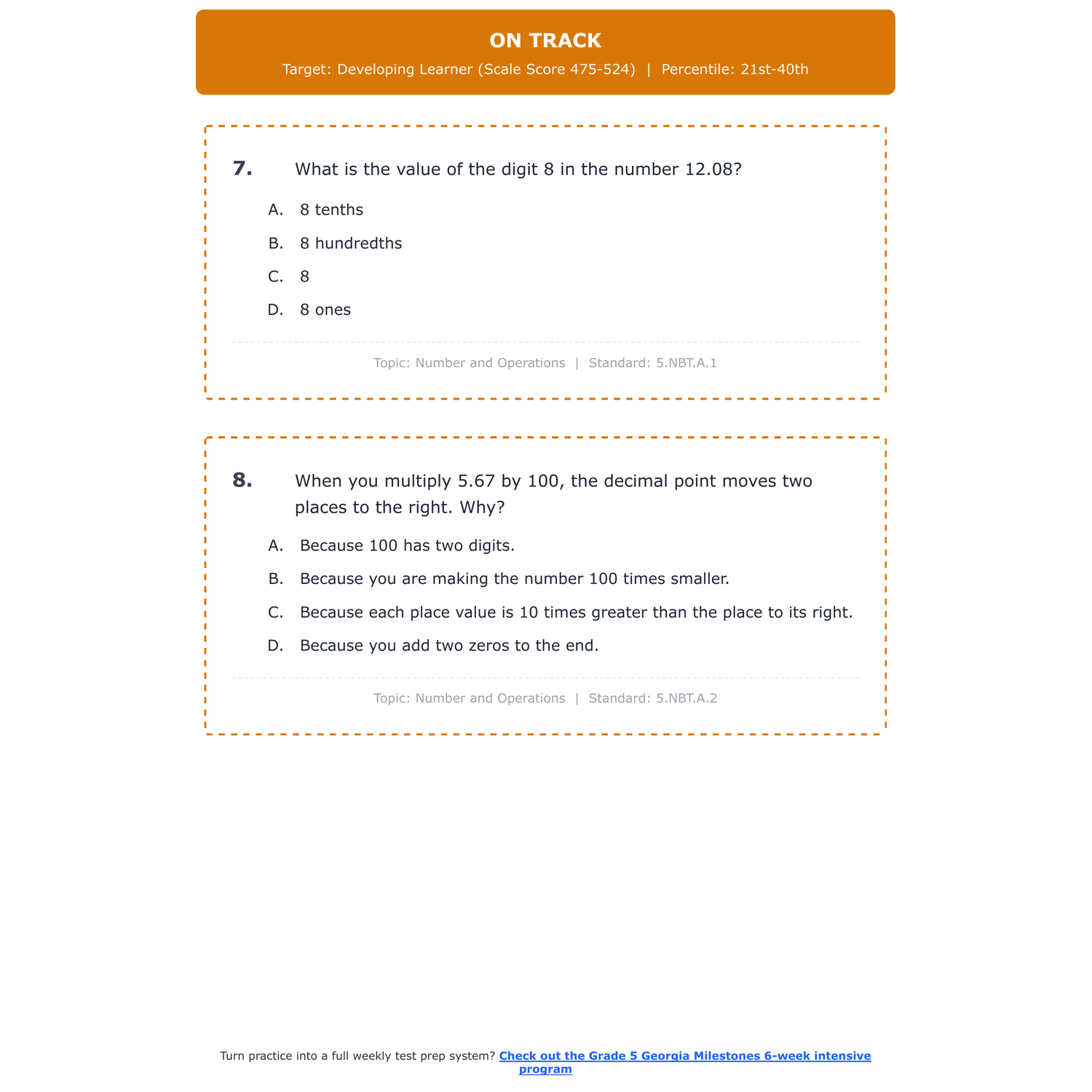 ON TRACK

Target: Developing Learner (Scale Score 475-524) | Percentile: 21st-40th

7. What is the value of the digit 8 in the number 12.08?

A. 8 tenths

B. 8 hundredths

C. 8

D. 8 ones

Topic: Number and Operations | Standard: 5.NBT.A.1

8. When you multiply 5.67 by 100, the decimal point moves two places to the right. Why?

A. Because 100 has two digits.

B. Because you are making the number 100 times smaller.

C. Because each place value is 10 times greater than the place to its right.

D. Because you add two zeros to the end.

Topic: Number and Operations | Standard: 5.NBT.A.2

Turn practice into a full weekly test prep system? Check out the Grade 5 Georgia Milestones 6-week intensive program